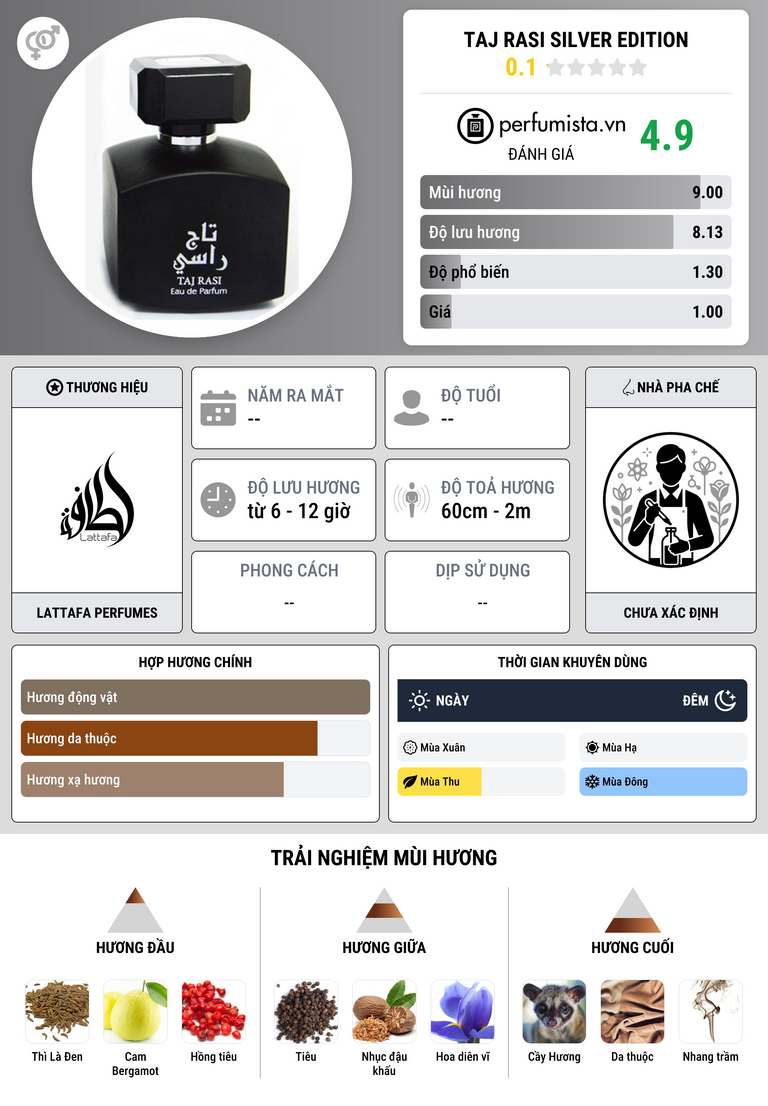 تاج راسي
TAJ RASI
Eau de Parfum

TAJ RASI SILVER EDITION
0.1

perfumista.vn
ĐÁNH GIÁ
4.9

Mùi hương 9.00
Độ lưu hương 8.13
Độ phổ biến 1.30
Giá 1.00

THƯƠNG HIỆU

Lattafa

LATTAFA PERFUMES

NĂM RA MẮT
--

ĐỘ TUỔI
--

ĐỘ LƯU HƯƠNG
từ 6 - 12 giờ

ĐỘ TOẢ HƯƠNG
60cm - 2m

PHONG CÁCH
--

DỊP SỬ DỤNG
--

NHÀ PHA CHẾ

CHƯA XÁC ĐỊNH

HỢP HƯƠNG CHÍNH
Hương động vật
Hương da thuộc
Hương xạ hương

THỜI GIAN KHUYÊN DÙNG
NGÀY
ĐÊM
Mùa Xuân
Mùa Hạ
Mùa Thu
Mùa Đông

TRẢI NGHIỆM MÙI HƯƠNG

HƯƠNG ĐẦU
Thì Là Đen
Cam Bergamot
Hồng tiêu

HƯƠNG GIỮA
Tiêu
Nhục đậu khấu
Hoa diên vĩ

HƯƠNG CUỐI
Cầy Hương
Da thuộc
Nhang trầm